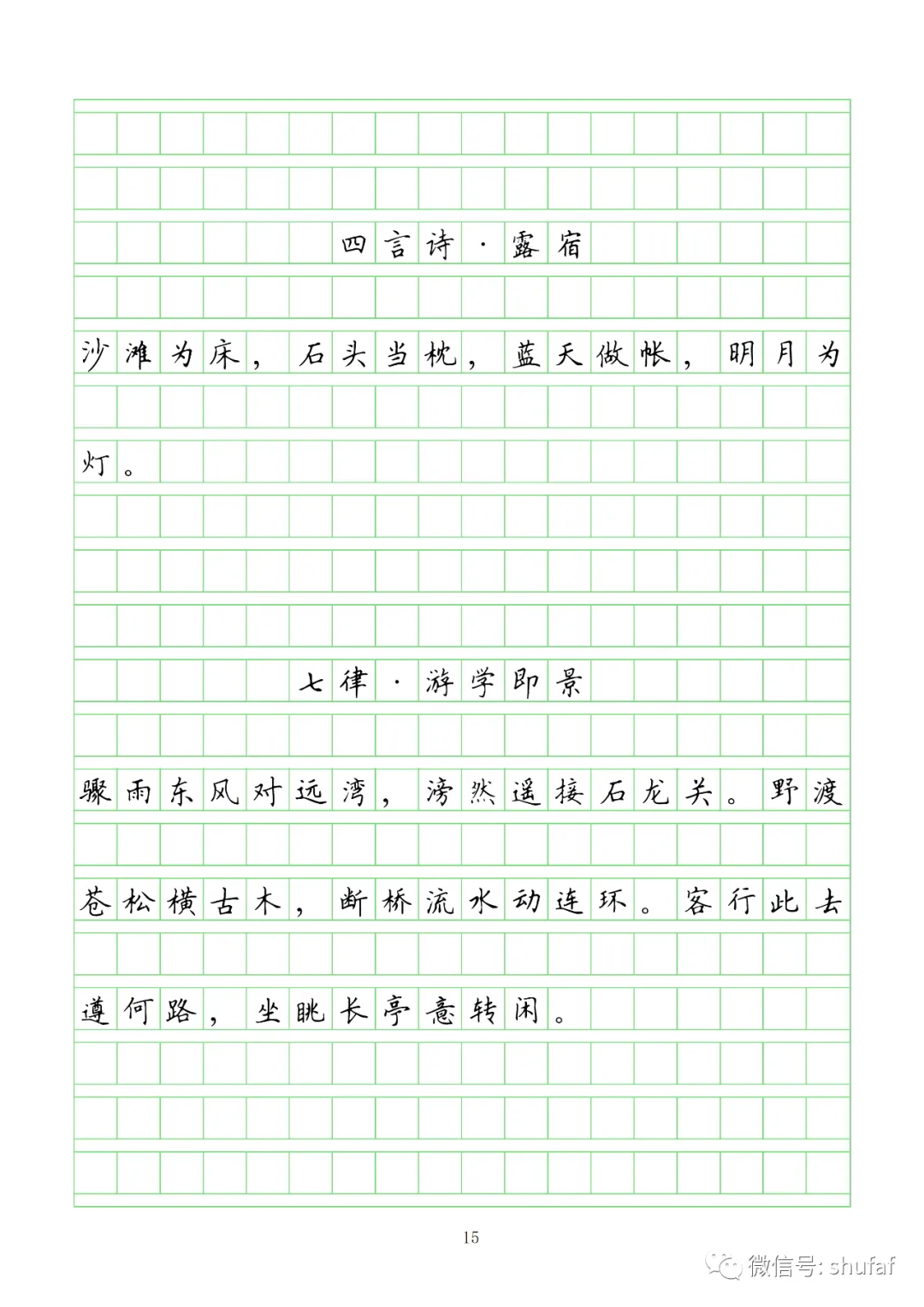 四言诗·露宿

沙滩为床，石头当枕，蓝天做帐，明月为灯。

七律·游学即景

骤雨东风对远湾，滂然遥接石龙关。野渡苍松横古木，断桥流水动连环。客行此去遵何路，坐眺长亭意转闲。

15

微信号: shufaf